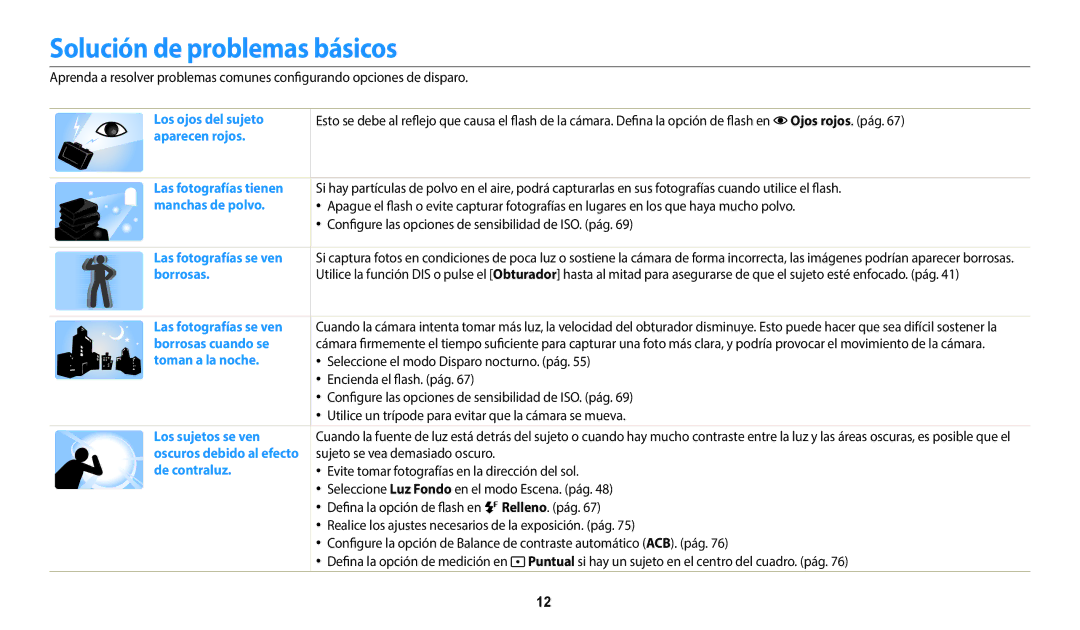 Solución de problemas básicos

Aprenda a resolver problemas comunes configurando opciones de disparo.

| | |
|---|---|
| Los ojos del sujeto aparecen rojos. | Esto se debe al reflejo que causa el flash de la cámara. Defina la opción de flash en Ojos rojos. (pág. 67) |
| Las fotografías tienen manchas de polvo. | Si hay partículas de polvo en el aire, podrá capturarlas en sus fotografías cuando utilice el flash. • Apague el flash o evite capturar fotografías en lugares en los que haya mucho polvo. • Configure las opciones de sensibilidad de ISO. (pág. 69) |
| Las fotografías se ven borrosas. | Si captura fotos en condiciones de poca luz o sostiene la cámara de forma incorrecta, las imágenes podrían aparecer borrosas. Utilice la función DIS o pulse el [Obturador] hasta al mitad para asegurarse de que el sujeto esté enfocado. (pág. 41) |
| Las fotografías se ven borrosas cuando se toman a la noche. | Cuando la cámara intenta tomar más luz, la velocidad del obturador disminuye. Esto puede hacer que sea difícil sostener la cámara firmemente el tiempo suficiente para capturar una foto más clara, y podría provocar el movimiento de la cámara. • Seleccione el modo Disparo nocturno. (pág. 55) • Encienda el flash. (pág. 67) • Configure las opciones de sensibilidad de ISO. (pág. 69) • Utilice un trípode para evitar que la cámara se mueva. |
| Los sujetos se ven oscuros debido al efecto de contraluz. | Cuando la fuente de luz está detrás del sujeto o cuando hay mucho contraste entre la luz y las áreas oscuras, es posible que el sujeto se vea demasiado oscuro. • Evite tomar fotografías en la dirección del sol. • Seleccione Luz Fondo en el modo Escena. (pág. 48) • Defina la opción de flash en Relleno. (pág. 67) • Realice los ajustes necesarios de la exposición. (pág. 75) • Configure la opción de Balance de contraste automático (ACB). (pág. 76) • Defina la opción de medición en Puntual si hay un sujeto en el centro del cuadro. (pág. 76) |

12